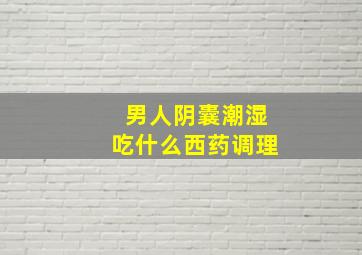 男人阴囊潮湿
吃什么西药调理